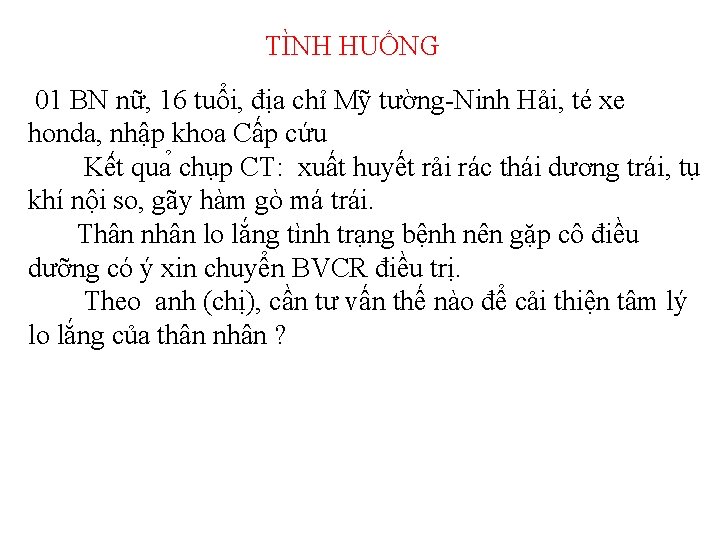 TÌNH HUỐNG

01 BN nữ, 16 tuổi, địa chỉ Mỹ tường-Ninh Hải, té xe honda, nhập khoa Cấp cứu

Kết quả chụp CT: xuất huyết rải rác thái dương trái, tụ khí nội so, gãy hàm gò má trái.

Thân nhân lo lắng tình trạng bệnh nên gặp cô điều dưỡng có ý xin chuyển BVCR điều trị.

Theo anh (chị), cần tư vấn thế nào để cải thiện tâm lý lo lắng của thân nhân ?